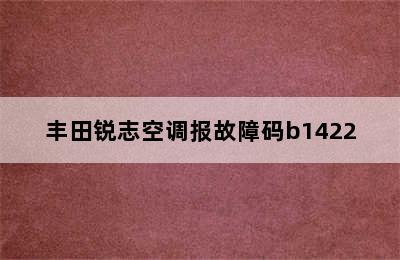 丰田锐志空调报故障码b1422